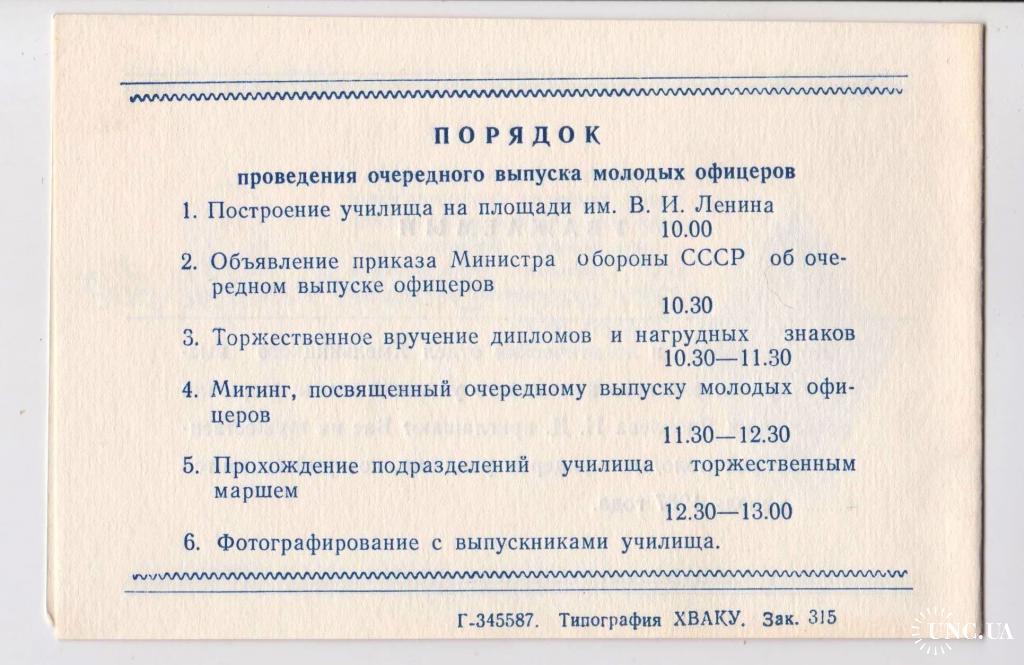 ПОРЯДОК

проведения очередного выпуска молодых офицеров

1. Построение училища на площади им. В. И. Ленина
10.00

2. Объявление приказа Министра обороны СССР об очередном выпуске офицеров
10.30

3. Торжественное вручение дипломов и нагрудных знаков
10.30—11.30

4. Митинг, посвященный очередному выпуску молодых офицеров
11.30—12.30

5. Прохождение подразделений училища торжественным маршем
12.30—13.00

6. Фотографирование с выпускниками училища.

Г-345587. Типография ХВАКУ. Зак. 315

UNC.UA